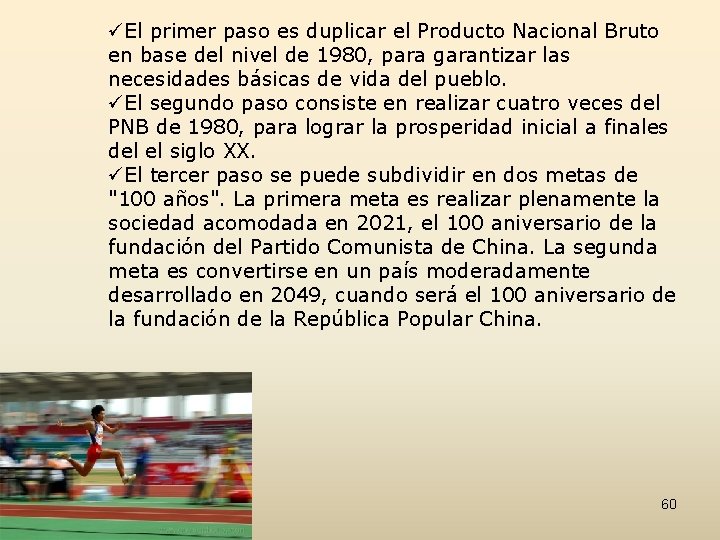 ✓El primer paso es duplicar el Producto Nacional Bruto en base del nivel de 1980, para garantizar las necesidades básicas de vida del pueblo.
✓El segundo paso consiste en realizar cuatro veces del PNB de 1980, para lograr la prosperidad inicial a finales del el siglo XX.
✓El tercer paso se puede subdividir en dos metas de "100 años". La primera meta es realizar plenamente la sociedad acomodada en 2021, el 100 aniversario de la fundación del Partido Comunista de China. La segunda meta es convertirse en un país moderadamente desarrollado en 2049, cuando será el 100 aniversario de la fundación de la República Popular China.

60